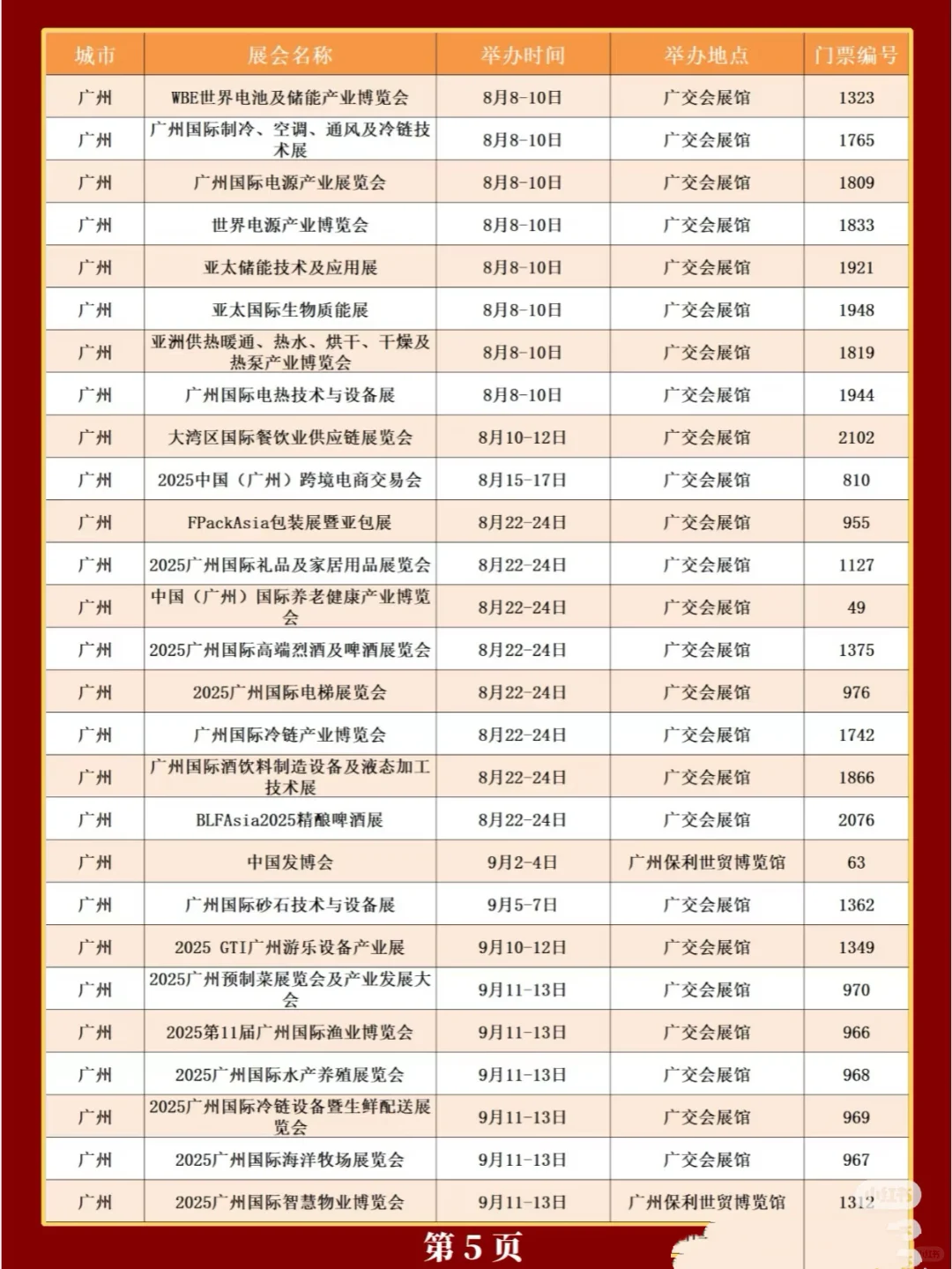 | 城市 | 展会名称 | 举办时间 | 举办地点 | 门票编号 |
|---|---|---|---|---|
| 广州 | WBE世界电池及储能产业博览会 | 8月8-10日 | 广交会展馆 | 1323 |
| 广州 | 广州国际制冷、空调、通风及冷链技术展 | 8月8-10日 | 广交会展馆 | 1765 |
| 广州 | 广州国际电源产业展览会 | 8月8-10日 | 广交会展馆 | 1809 |
| 广州 | 世界电源产业博览会 | 8月8-10日 | 广交会展馆 | 1833 |
| 广州 | 亚太储能技术及应用展 | 8月8-10日 | 广交会展馆 | 1921 |
| 广州 | 亚太国际生物质能展 | 8月8-10日 | 广交会展馆 | 1948 |
| 广州 | 亚洲供热暖通、热水、烘干、干燥及热泵产业博览会 | 8月8-10日 | 广交会展馆 | 1819 |
| 广州 | 广州国际电热技术与设备展 | 8月8-10日 | 广交会展馆 | 1944 |
| 广州 | 大湾区国际餐饮业供应链展览会 | 8月10-12日 | 广交会展馆 | 2102 |
| 广州 | 2025中国（广州）跨境电商交易会 | 8月15-17日 | 广交会展馆 | 810 |
| 广州 | FPackAsia包装展暨亚包展 | 8月22-24日 | 广交会展馆 | 955 |
| 广州 | 2025广州国际礼品及家居用品展览会 | 8月22-24日 | 广交会展馆 | 1127 |
| 广州 | 中国（广州）国际养老健康产业博览会 | 8月22-24日 | 广交会展馆 | 49 |
| 广州 | 2025广州国际高端烈酒及啤酒展览会 | 8月22-24日 | 广交会展馆 | 1375 |
| 广州 | 2025广州国际电梯展览会 | 8月22-24日 | 广交会展馆 | 976 |
| 广州 | 广州国际冷链产业博览会 | 8月22-24日 | 广交会展馆 | 1742 |
| 广州 | 广州国际酒饮料制造设备及液态加工技术展 | 8月22-24日 | 广交会展馆 | 1866 |
| 广州 | BLFAsia2025精酿啤酒展 | 8月22-24日 | 广交会展馆 | 2076 |
| 广州 | 中国发博会 | 9月2-4日 | 广州保利世贸博览馆 | 63 |
| 广州 | 广州国际砂石技术与设备展 | 9月5-7日 | 广交会展馆 | 1362 |
| 广州 | 2025 GTI广州游乐设备产业展 | 9月10-12日 | 广交会展馆 | 1349 |
| 广州 | 2025广州预制菜展览会及产业发展大会 | 9月11-13日 | 广交会展馆 | 970 |
| 广州 | 2025第11届广州国际渔业博览会 | 9月11-13日 | 广交会展馆 | 966 |
| 广州 | 2025广州国际水产养殖展览会 | 9月11-13日 | 广交会展馆 | 968 |
| 广州 | 2025广州国际冷链设备暨生鲜配送展览会 | 9月11-13日 | 广交会展馆 | 969 |
| 广州 | 2025广州国际海洋牧场展览会 | 9月11-13日 | 广交会展馆 | 967 |
| 广州 | 2025广州国际智慧物业博览会 | 9月11-13日 | 广州保利世贸博览馆 | 1312 |

第5页